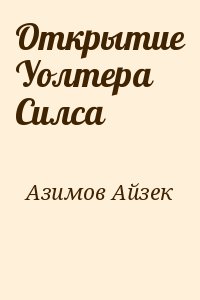 Открытие Уолтера Силса

Азимов Айзек